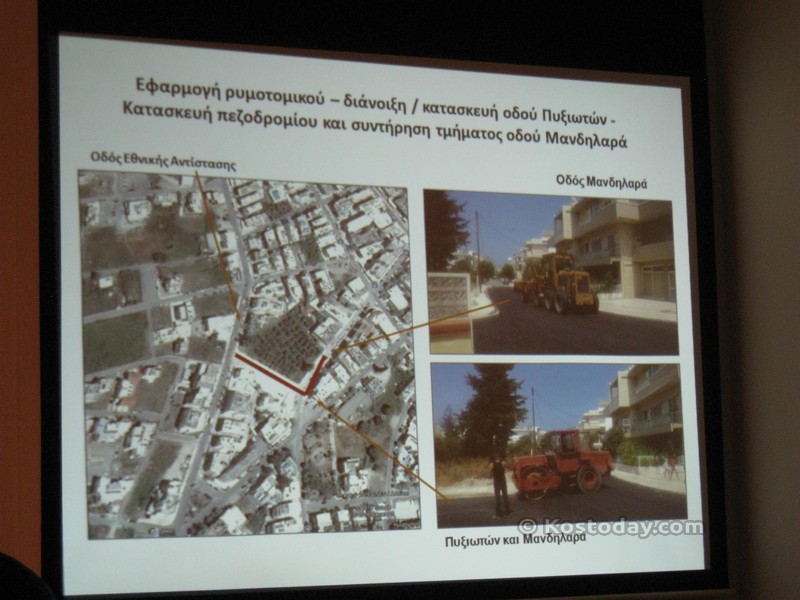 Εφαρμογή ρυμοτομικού – διάνοιξη / κατασκευή οδού Πυξιωτών - Κατασκευή πεζοδρομίου και συντήρηση τμήματος οδού Μανδηλαρά

Οδός Εθνικής Αντίστασης

Οδός Μανδηλαρά

Πυξιωτών και Μανδηλαρά

© Kostoday.com